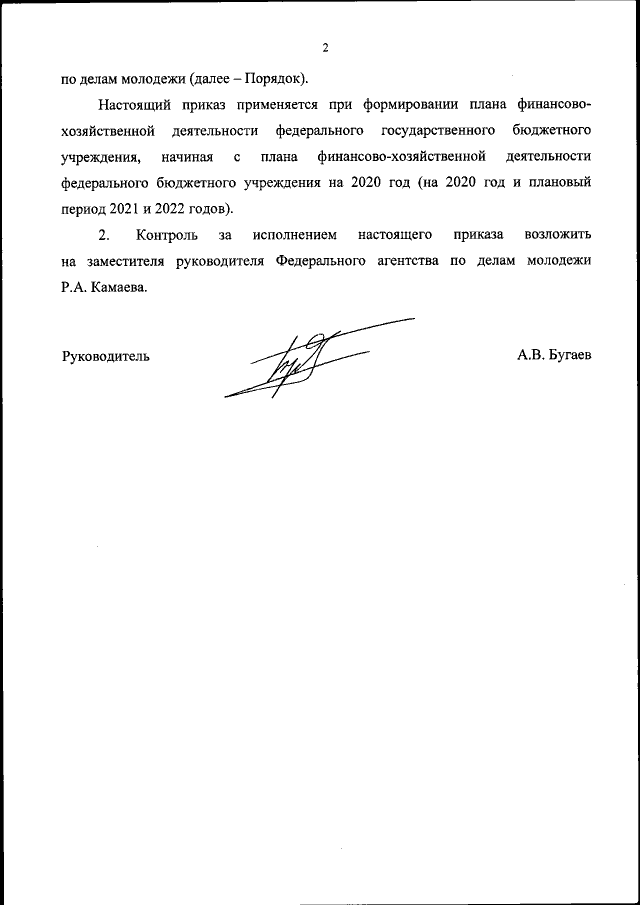 2

по делам молодежи (далее – Порядок).

Настоящий приказ применяется при формировании плана финансово-хозяйственной деятельности федерального государственного бюджетного учреждения, начиная с плана финансово-хозяйственной деятельности федерального бюджетного учреждения на 2020 год (на 2020 год и плановый период 2021 и 2022 годов).

2. Контроль за исполнением настоящего приказа возложить на заместителя руководителя Федерального агентства по делам молодежи Р.А. Камаева.

Руководитель А.В. Бугаев